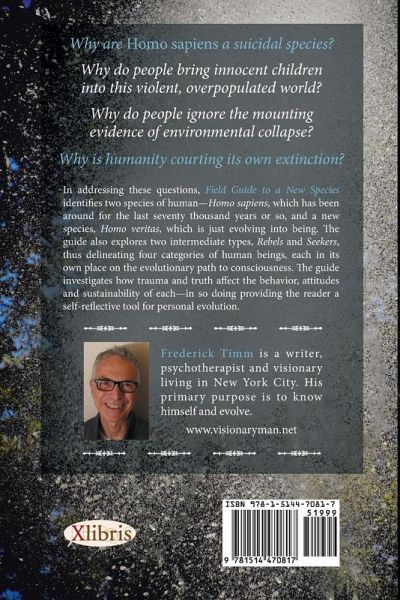 Why are Homo sapiens a suicidal species?

Why do people bring innocent children into this violent, overpopulated world?

Why do people ignore the mounting evidence of environmental collapse?

Why is humanity courting its own extinction?

In addressing these questions, Field Guide to a New Species identifies two species of human—Homo sapiens, which has been around for the last seventy thousand years or so, and a new species, Homo veritas, which is just evolving into being. The guide also explores two intermediate types, Rebels and Seekers, thus delineating four categories of human beings, each in its own place on the evolutionary path to consciousness. The guide investigates how trauma and truth affect the behavior, attitudes and sustainability of each—in so doing providing the reader a self-reflective tool for personal evolution.

Frederick Timm is a writer, psychotherapist and visionary living in New York City. His primary purpose is to know himself and evolve.

www.visionaryman.net

Xlibris

ISBN 978-1-5144-7081-7
51999
9 781514 470817